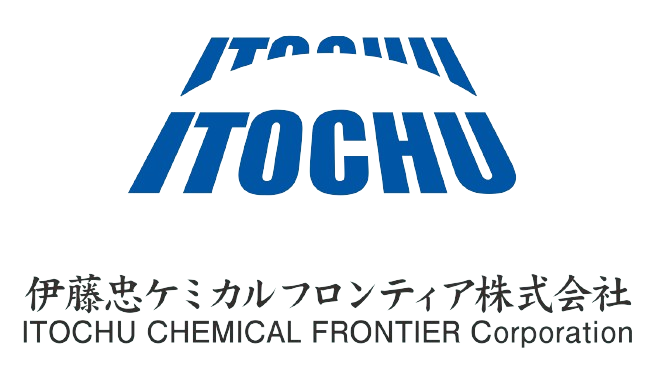 ITOCHU

伊藤忠ケミカルフロンティア株式会社
ITOCHU CHEMICAL FRONTIER Corporation